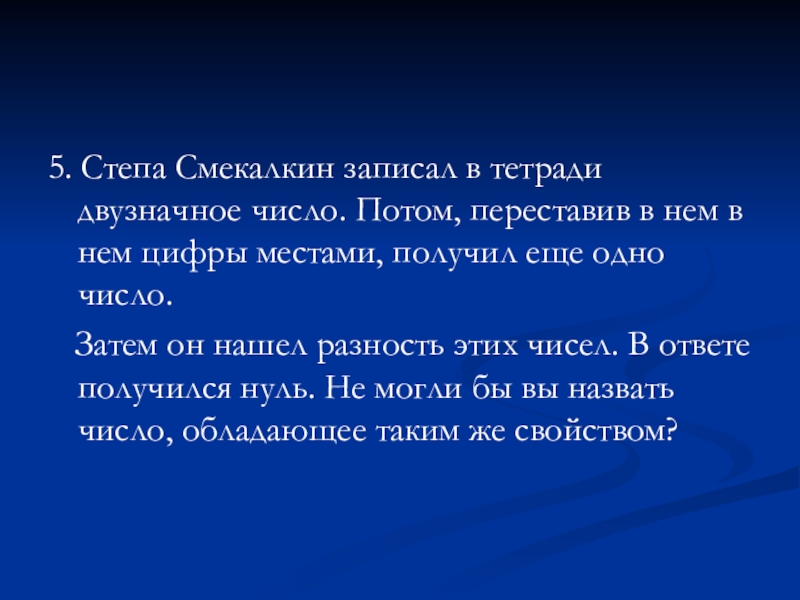 5. Степа Смекалкин записал в тетради двузначное число. Потом, переставив в нем в нем цифры местами, получил еще одно число.

Затем он нашел разность этих чисел. В ответе получился нуль. Не могли бы вы назвать число, обладающее таким же свойством?